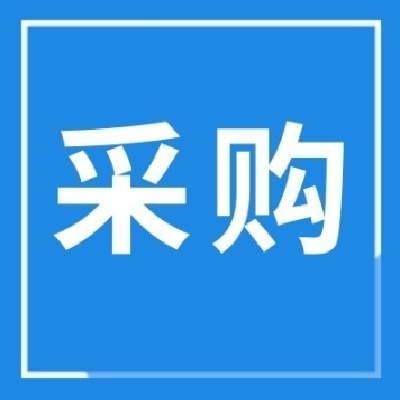 采购